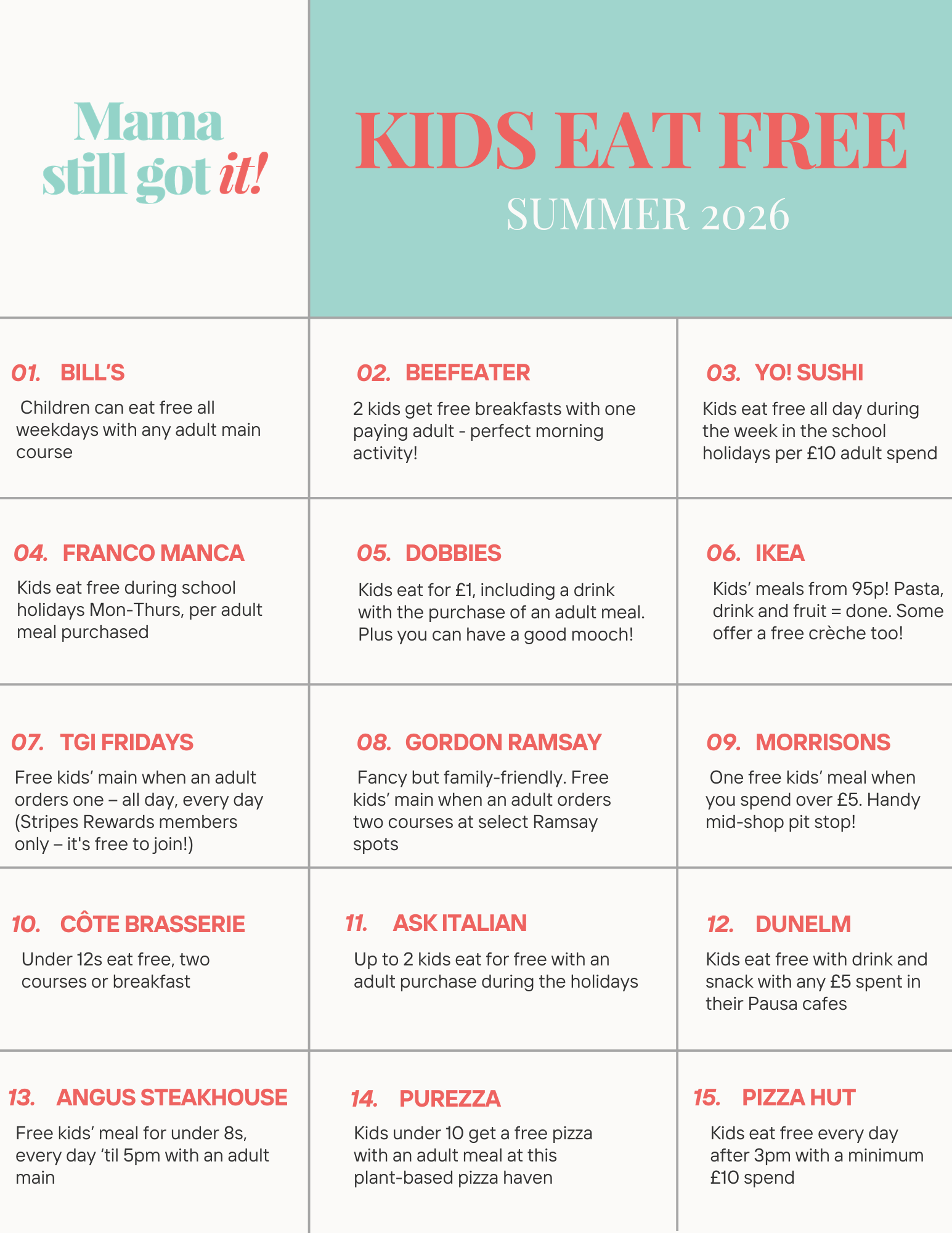 Mama still got it!

KIDS EAT FREE

SUMMER 2026

01. BILL'S

Children can eat free all weekdays with any adult main course

02. BEEFEATER

2 kids get free breakfasts with one paying adult - perfect morning activity!

03. YO! SUSHI

Kids eat free all day during the week in the school holidays per £10 adult spend

04. FRANCO MANCA

Kids eat free during school holidays Mon-Thurs, per adult meal purchased

05. DOBBIES

Kids eat for £1, including a drink with the purchase of an adult meal. Plus you can have a good mooch!

06. IKEA

Kids' meals from 95p! Pasta, drink and fruit = done. Some offer a free crèche too!

07. TGI FRIDAYS

Free kids' main when an adult orders one – all day, every day (Stripes Rewards members only – it's free to join!)

08. GORDON RAMSAY

Fancy but family-friendly. Free kids' main when an adult orders two courses at select Ramsay spots

09. MORRISONS

One free kids' meal when you spend over £5. Handy mid-shop pit stop!

10. CÔTE BRASSERIE

Under 12s eat free, two courses or breakfast

11. ASK ITALIAN

Up to 2 kids eat for free with an adult purchase during the holidays

12. DUNELM

Kids eat free with drink and snack with any £5 spent in their Pausa cafes

13. ANGUS STEAKHOUSE

Free kids' meal for under 8s, every day 'til 5pm with an adult main

14. PUREZZA

Kids under 10 get a free pizza with an adult meal at this plant-based pizza haven

15. PIZZA HUT

Kids eat free every day after 3pm with a minimum £10 spend